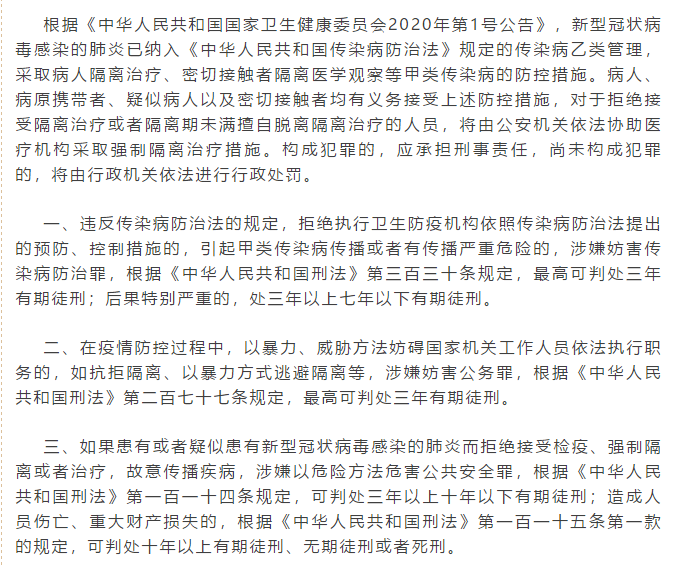 根据《中华人民共和国国家卫生健康委员会2020年第1号公告》，新型冠状病毒感染的肺炎已纳入《中华人民共和国传染病防治法》规定的传染病乙类管理，采取病人隔离治疗、密切接触者隔离医学观察等甲类传染病的防控措施。病人、病原携带者、疑似病人以及密切接触者均有义务接受上述防控措施，对于拒绝接受隔离治疗或者隔离期未满擅自脱离隔离治疗的人员，将由公安机关依法协助医疗机构采取强制隔离治疗措施。构成犯罪的，应承担刑事责任，尚未构成犯罪的，将由行政机关依法进行行政处罚。

一、违反传染病防治法的规定，拒绝执行卫生防疫机构依照传染病防治法提出的预防、控制措施的，引起甲类传染病传播或者有传播严重危险的，涉嫌妨害传染病防治罪，根据《中华人民共和国刑法》第三百三十条规定，最高可判处三年有期徒刑；后果特别严重的，处三年以上七年以下有期徒刑。

二、在疫情防控过程中，以暴力、威胁方法妨碍国家机关工作人员依法执行职务的，如抗拒隔离、以暴力方式逃避隔离等，涉嫌妨害公务罪，根据《中华人民共和国刑法》第二百七十七条规定，最高可判处三年有期徒刑。

三、如果患有或者疑似患有新型冠状病毒感染的肺炎而拒绝接受检疫、强制隔离或者治疗，故意传播疾病，涉嫌以危险方法危害公共安全罪，根据《中华人民共和国刑法》第一百一十四条规定，可判处三年以上十年以下有期徒刑；造成人员伤亡、重大财产损失的，根据《中华人民共和国刑法》第一百一十五条第一款的规定，可判处十年以上有期徒刑、无期徒刑或者死刑。